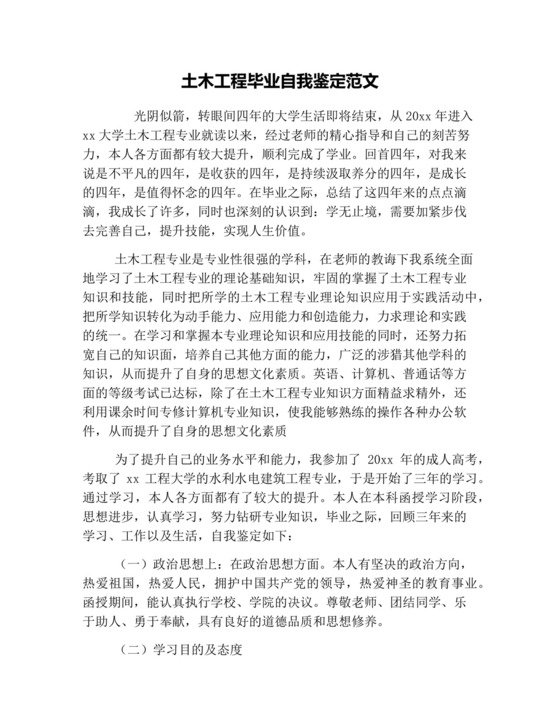 土木工程毕业自我鉴定范文

光阴似箭，转眼间四年的大学生活即将结束，从 20xx 年进入 xx 大学土木工程专业就读以来，经过老师的精心指导和自己的刻苦努力，本人各方面都有较大提升，顺利完成了学业。回首四年，对我来说是不平凡的四年，是收获的四年，是持续汲取养分的四年，是成长的四年，是值得怀念的四年。在毕业之际，总结了这四年来的点点滴滴，我成长了许多，同时也深刻的认识到：学无止境，需要加紧步伐去完善自己，提升技能，实现人生价值。

土木工程专业是专业性很强的学科，在老师的教诲下我系统全面地学习了土木工程专业的理论基础知识，牢固的掌握了土木工程专业知识和技能，同时把所学的土木工程专业理论知识应用于实践活动中，把所学知识转化为动手能力、应用能力和创造能力，力求理论和实践的统一。在学习和掌握本专业理论知识和应用技能的同时，还努力拓宽自己的知识面，培养自己其他方面的能力，广泛的涉猎其他学科的知识，从而提升了自身的思想文化素质。英语、计算机、普通话等方面的等级考试已达标，除了在土木工程专业知识方面精益求精外，还利用课余时间专修计算机专业知识，使我能够熟练的操作各种办公软件，从而提升了自身的思想文化素质

为了提升自己的业务水平和能力，我参加了 20xx 年的成人高考，考取了 xx 工程大学的水利水电建筑工程专业，于是开始了三年的学习。通过学习，本人各方面都有了较大的提升。本人在本科函授学习阶段，思想进步，认真学习，努力钻研专业知识，毕业之际，回顾三年来的学习、工作以及生活，自我鉴定如下：

（一）政治思想上：在政治思想方面。本人有坚决的政治方向，热爱祖国，热爱人民，拥护中国共产党的领导，热爱神圣的教育事业。函授期间，能认真执行学校、学院的决议。尊敬老师、团结同学、乐于助人、勇于奉献，具有良好的道德品质和思想修养。

（二）学习目的及态度